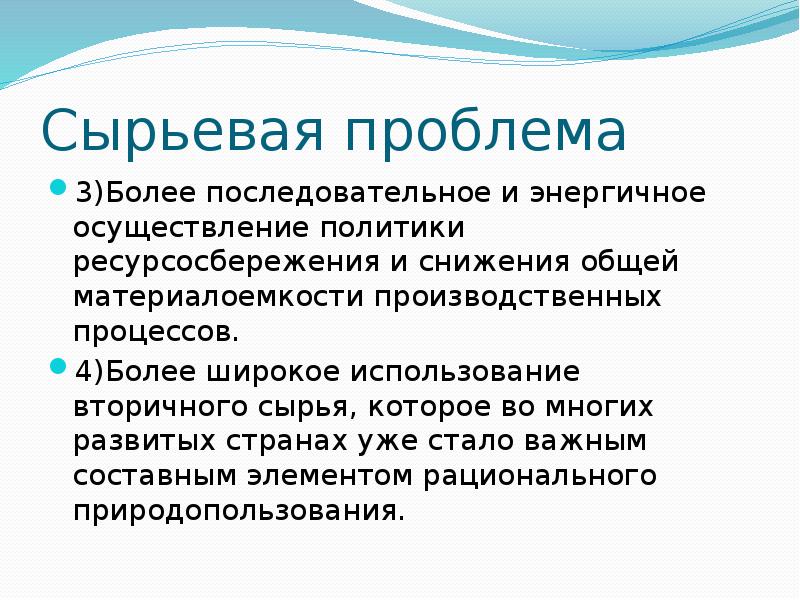 Сырьевая проблема

3)Более последовательное и энергичное осуществление политики ресурсосбережения и снижения общей материалоемкости производственных процессов.

4)Более широкое использование вторичного сырья, которое во многих развитых странах уже стало важным составным элементом рационального природопользования.